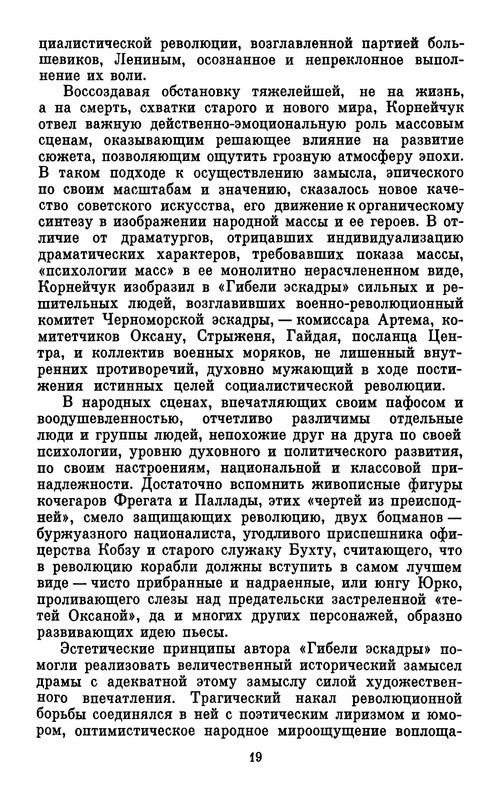 циалистической революции, возглавленной партией большевиков, Лениным, осознанное и непреклонное выполнение их воли.

Воссоздавая обстановку тяжелейшей, не на жизнь, а на смерть, схватки старого и нового мира, Корнейчук отвел важную действенно-эмоциональную роль массовым сценам, оказывающим решающее влияние на развитие сюжета, позволяющим ощутить грозную атмосферу эпохи. В таком подходе к осуществлению замысла, эпического по своим масштабам и значению, сказалось новое качество советского искусства, его движение к органическому синтезу в изображении народной массы и ее героев. В отличие от драматургов, отрицавших индивидуализацию драматических характеров, требовавших показа массы, «психологии масс» в ее монолитно нерасчлененном виде, Корнейчук изобразил в «Гибели эскадры» сильных и решительных людей, возглавивших военно-революционный комитет Черноморской эскадры, — комиссара Артема, комитетчиков Оксану, Стрыженя, Гайдая, посланца Центра, и коллектив военных моряков, не лишенный внутренних противоречий, духовно мужающий в ходе постижения истинных целей социалистической революции.

В народных сценах, впечатляющих своим пафосом и воодушевленностью, отчетливо различимы отдельные люди и группы людей, непохожие друг на друга по своей психологии, уровню духовного и политического развития, по своим настроениям, национальной и классовой принадлежности. Достаточно вспомнить живописные фигуры кочегаров Фрегата и Паллады, этих «чертей из преисподней», смело защищающих революцию, двух боцманов — буржуазного националиста, угодливого приспешника офицерства Кобзу и старого служаку Бухту, считающего, что в революцию корабли должны вступить в самом лучшем виде — чисто прибранные и надраенные, или юнгу Юрко, проливающего слезы над предательски застреленной «тетей Оксаной», да и многих других персонажей, образно развивающих идею пьесы.

Эстетические принципы автора «Гибели эскадры» помогли реализовать величественный исторический замысел драмы с адекватной этому замыслу силой художественного впечатления. Трагический накал революционной борьбы соединялся в ней с поэтическим лиризмом и юмором, оптимистическое народное мироощущение воплоща-

19